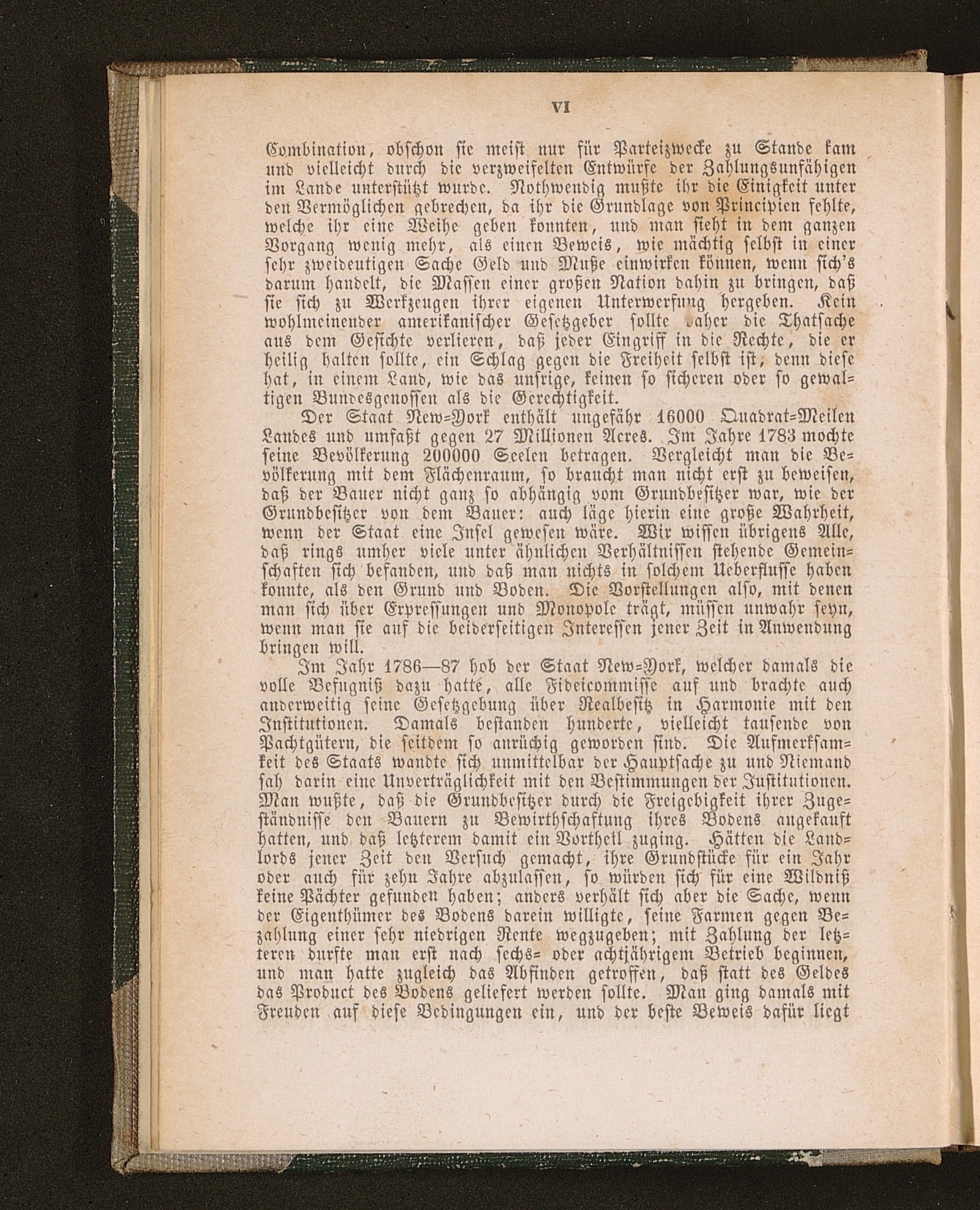 VI

Combination, obschon sie meist nur für Parteizwecke zu Stande kam und vielleicht durch die verzweifelten Entwürfe der Zahlungsunfähigen im Lande unterstützt wurde. Nothwendig mußte ihr die Einigkeit unter den Vermöglichen gebrechen, da ihr die Grundlage von Principien fehlte, welche ihr eine Weihe geben konnten, und man sieht in dem ganzen Vorgang wenig mehr, als einen Beweis, wie mächtig selbst in einer sehr zweideutigen Sache Geld und Muße einwirken können, wenn sich's darum handelt, die Massen einer großen Nation dahin zu bringen, daß sie sich zu Werkzeugen ihrer eigenen Unterwerfung hergeben. Kein wohlmeinender amerikanischer Gesetzgeber sollte daher die Thatsache aus dem Gesichte verlieren, daß jeder Eingriff in die Rechte, die er heilig halten sollte, ein Schlag gegen die Freiheit selbst ist; denn diese hat, in einem Land, wie das unsrige, keinen so sicheren oder so gewaltigen Bundesgenossen als die Gerechtigkeit.

Der Staat New-York enthält ungefähr 16000 Quadrat-Meilen Landes und umfaßt gegen 27 Millionen Acres. Im Jahre 1783 mochte seine Bevölkerung 200000 Seelen betragen. Vergleicht man die Bevölkerung mit dem Flächenraum, so braucht man nicht erst zu beweisen, daß der Bauer nicht ganz so abhängig vom Grundbesitzer war, wie der Grundbesitzer von dem Bauer: auch läge hierin eine große Wahrheit, wenn der Staat eine Insel gewesen wäre. Wir wissen übrigens Alle, daß rings umher viele unter ähnlichen Verhältnissen stehende Gemeinschaften sich befanden, und daß man nichts in solchem Ueberflusse haben konnte, als den Grund und Boden. Die Vorstellungen also, mit denen man sich über Erpressungen und Monopole trägt, müssen unwahr seyn, wenn man sie auf die beiderseitigen Interessen jener Zeit in Anwendung bringen will.

Im Jahr 1786—87 hob der Staat New-York, welcher damals die volle Befugniß dazu hatte, alle Fideicommisse auf und brachte auch anderweitig seine Gesetzgebung über Realbesitz in Harmonie mit den Institutionen. Damals bestanden hunderte, vielleicht tausende von Pachtgütern, die seitdem so anrüchig geworden sind. Die Aufmerksamkeit des Staats wandte sich unmittelbar der Hauptsache zu und Niemand sah darin eine Unverträglichkeit mit den Bestimmungen der Institutionen. Man wußte, daß die Grundbesitzer durch die Freigebigkeit ihrer Zugeständnisse den Bauern zu Bewirthschaftung ihres Bodens angekauft hatten, und daß letzterem damit ein Vortheil zuging. Hätten die Landlords jener Zeit den Versuch gemacht, ihre Grundstücke für ein Jahr oder auch für zehn Jahre abzulassen, so würden sich für eine Wildniß keine Pächter gefunden haben; anders verhält sich aber die Sache, wenn der Eigenthümer des Bodens darein willigte, seine Farmen gegen Bezahlung einer sehr niedrigen Rente wegzugeben; mit Zahlung der letzteren durfte man erst nach sechs- oder achtjährigem Betrieb beginnen, und man hatte zugleich das Abfinden getroffen, daß statt des Geldes das Product des Bodens geliefert werden sollte. Man ging damals mit Freuden auf diese Bedingungen ein, und der beste Beweis dafür liegt